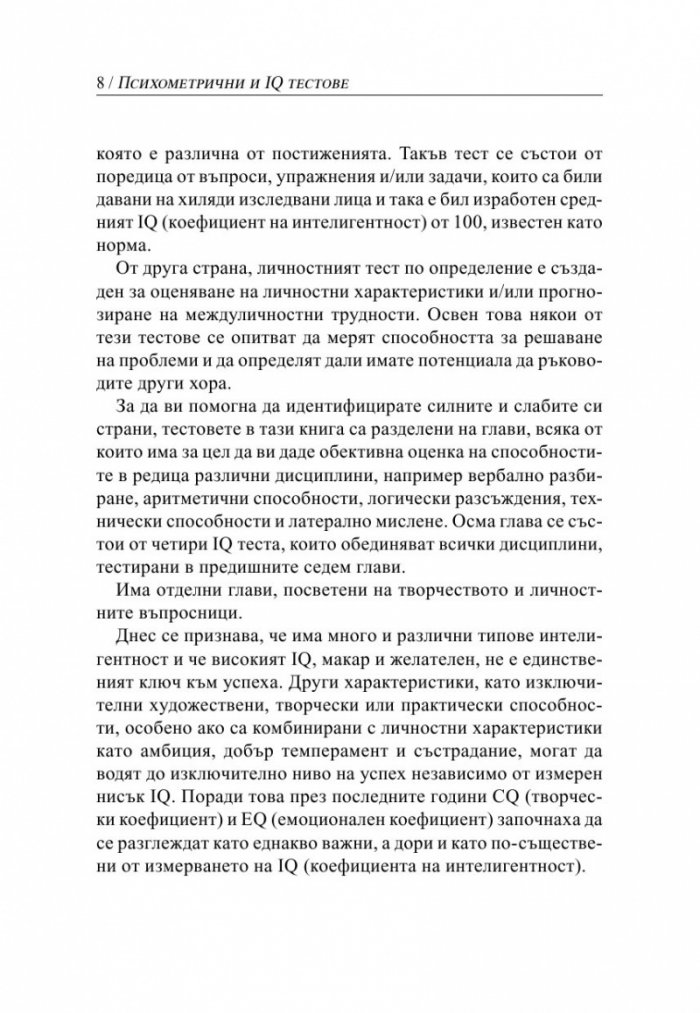 8 / Психометрични и IQ тестове

която е различна от постиженията. Такъв тест се състои от поредица от въпроси, упражнения и/или задачи, които са били давани на хиляди изследвани лица и така е бил изработен средният IQ (коефициент на интелигентност) от 100, известен като норма.

От друга страна, личностният тест по определение е създаден за оценяване на личностни характеристики и/или прогнозиране на междуличностни трудности. Освен това някои от тези тестове се опитват да мерят способността за решаване на проблеми и да определят дали имате потенциала да ръководите други хора.

За да ви помогна да идентифицирате силните и слабите си страни, тестовете в тази книга са разделени на глави, всяка от които има за цел да ви даде обективна оценка на способностите в редица различни дисциплини, например вербално разбиране, аритметични способности, логически разсъждения, технически способности и латерално мислене. Осма глава се състои от четири IQ теста, които обединяват всички дисциплини, тестирани в предишните седем глави.

Има отделни глави, посветени на творчеството и личностните въпросници.

Днес се признава, че има много и различни типове интелигентност и че високият IQ, макар и желателен, не е единственият ключ към успеха. Други характеристики, като изключителни художествени, творчески или практически способности, особено ако са комбинирани с личностни характеристики като амбиция, добър темперамент и състрадание, могат да водят до изключително ниво на успех независимо от измерен нисък IQ. Поради това през последните години CQ (творчески коефициент) и EQ (емоционален коефициент) започнаха да се разглеждат като еднакво важни, а дори и като по-съществени от измерването на IQ (коефициента на интелигентност).